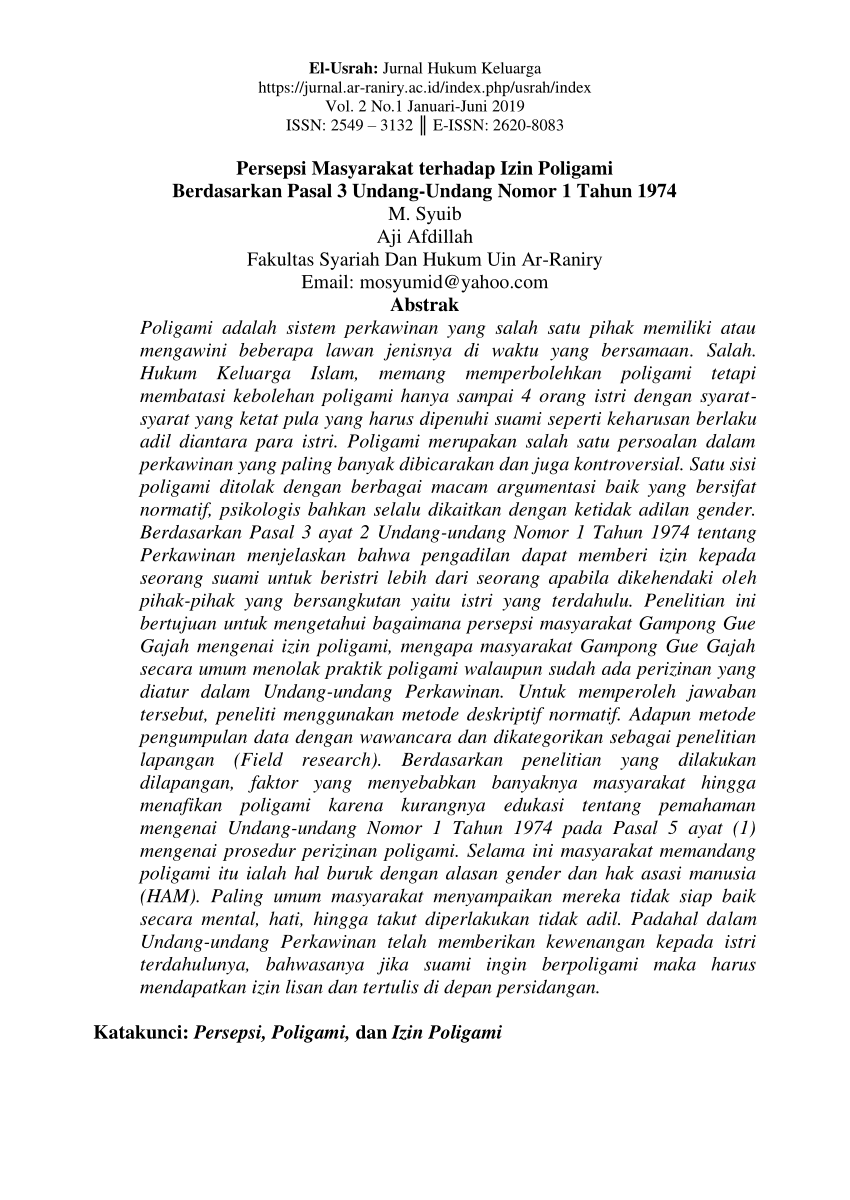 El-Usrah: Jurnal Hukum Keluarga
https://jurnal.ar-raniry.ac.id/index.php/usrah/index
Vol. 2 No.1 Januari-Juni 2019
ISSN: 2549 – 3132 ║ E-ISSN: 2620-8083

Persepsi Masyarakat terhadap Izin Poligami
Berdasarkan Pasal 3 Undang-Undang Nomor 1 Tahun 1974
M. Syuib
Aji Afdillah
Fakultas Syariah Dan Hukum Uin Ar-Raniry
Email: mosyumid@yahoo.com

Abstrak

Poligami adalah sistem perkawinan yang salah satu pihak memiliki atau mengawini beberapa lawan jenisnya di waktu yang bersamaan. Salah. Hukum Keluarga Islam, memang memperbolehkan poligami tetapi membatasi kebolehan poligami hanya sampai 4 orang istri dengan syarat-syarat yang ketat pula yang harus dipenuhi suami seperti keharusan berlaku adil diantara para istri. Poligami merupakan salah satu persoalan dalam perkawinan yang paling banyak dibicarakan dan juga kontroversial. Satu sisi poligami ditolak dengan berbagai macam argumentasi baik yang bersifat normatif, psikologis bahkan selalu dikaitkan dengan ketidak adilan gender. Berdasarkan Pasal 3 ayat 2 Undang-undang Nomor 1 Tahun 1974 tentang Perkawinan menjelaskan bahwa pengadilan dapat memberi izin kepada seorang suami untuk beristri lebih dari seorang apabila dikehendaki oleh pihak-pihak yang bersangkutan yaitu istri yang terdahulu. Penelitian ini bertujuan untuk mengetahui bagaimana persepsi masyarakat Gampong Gue Gajah mengenai izin poligami, mengapa masyarakat Gampong Gue Gajah secara umum menolak praktik poligami walaupun sudah ada perizinan yang diatur dalam Undang-undang Perkawinan. Untuk memperoleh jawaban tersebut, peneliti menggunakan metode deskriptif normatif. Adapun metode pengumpulan data dengan wawancara dan dikategorikan sebagai penelitian lapangan (Field research). Berdasarkan penelitian yang dilakukan dilapangan, faktor yang menyebabkan banyaknya masyarakat hingga menafikan poligami karena kurangnya edukasi tentang pemahaman mengenai Undang-undang Nomor 1 Tahun 1974 pada Pasal 5 ayat (1) mengenai prosedur perizinan poligami. Selama ini masyarakat memandang poligami itu ialah hal buruk dengan alasan gender dan hak asasi manusia (HAM). Paling umum masyarakat menyampaikan mereka tidak siap baik secara mental, hati, hingga takut diperlakukan tidak adil. Padahal dalam Undang-undang Perkawinan telah memberikan kewenangan kepada istri terdahulunya, bahwasanya jika suami ingin berpoligami maka harus mendapatkan izin lisan dan tertulis di depan persidangan.

Katakunci: Persepsi, Poligami, dan Izin Poligami